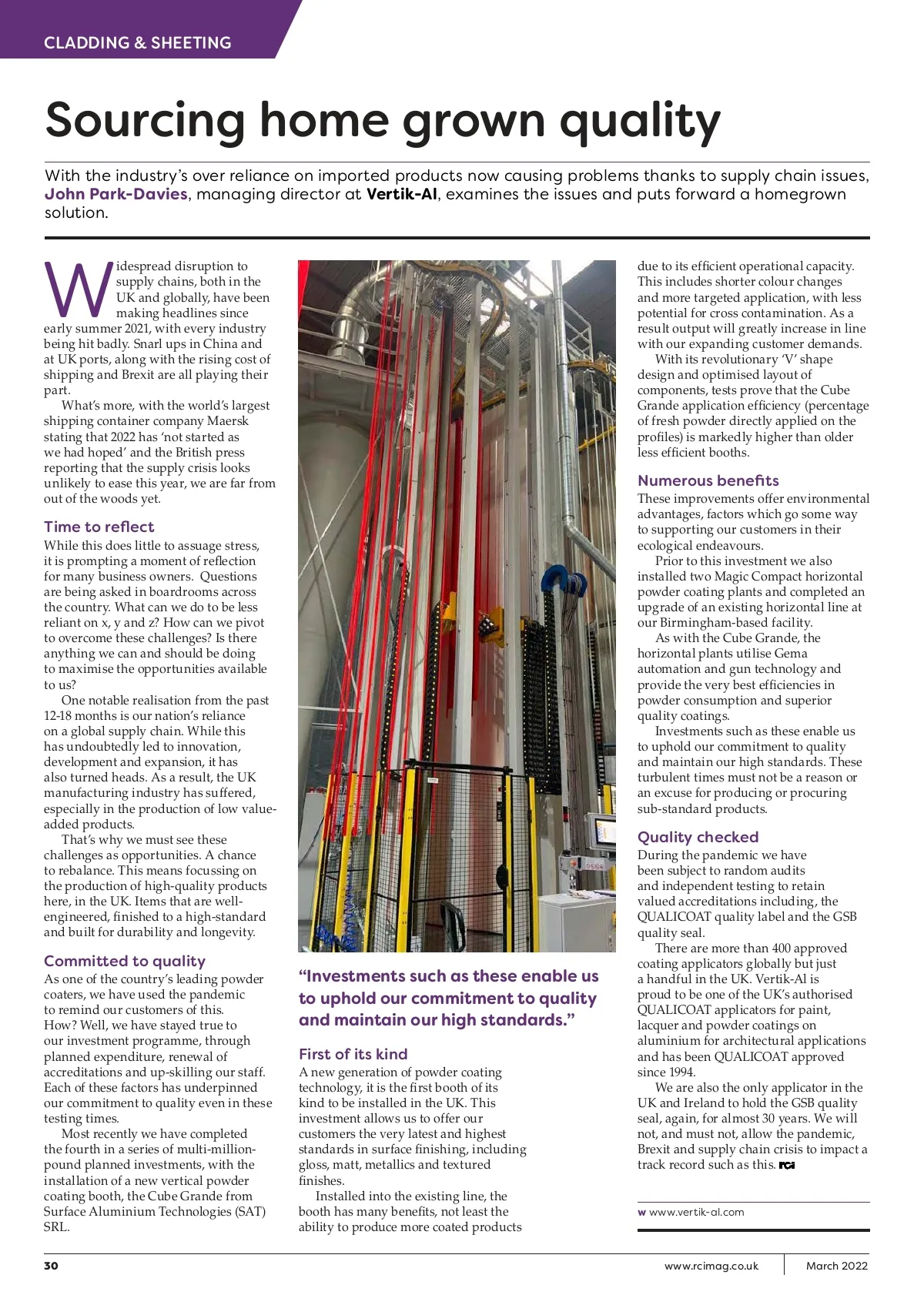 CLADDING & SHEETING

Sourcing home grown quality

With the industry's over reliance on imported products now causing problems thanks to supply chain issues, John Park-Davies, managing director at Vertik-Al, examines the issues and puts forward a homegrown solution.

Widespread disruption to supply chains, both in the UK and globally, have been making headlines since early summer 2021, with every industry being hit badly. Snarl ups in China and at UK ports, along with the rising cost of shipping and Brexit are all playing their part.

What's more, with the world's largest shipping container company Maersk stating that 2022 has 'not started as we had hoped' and the British press reporting that the supply crisis looks unlikely to ease this year, we are far from out of the woods yet.

Time to reflect

While this does little to assuage stress, it is prompting a moment of reflection for many business owners. Questions are being asked in boardrooms across the country. What can we do to be less reliant on x, y and z? How can we pivot to overcome these challenges? Is there anything we can and should be doing to maximise the opportunities available to us?

One notable realisation from the past 12-18 months is our nation's reliance on a global supply chain. While this has undoubtedly led to innovation, development and expansion, it has also turned heads. As a result, the UK manufacturing industry has suffered, especially in the production of low value-added products.

That's why we must see these challenges as opportunities. A chance to rebalance. This means focussing on the production of high-quality products here, in the UK. Items that are well-engineered, finished to a high-standard and built for durability and longevity.

Committed to quality

As one of the country's leading powder coaters, we have used the pandemic to remind our customers of this. How? Well, we have stayed true to our investment programme, through planned expenditure, renewal of accreditations and up-skilling our staff. Each of these factors has underpinned our commitment to quality even in these testing times.

Most recently we have completed the fourth in a series of multi-million-pound planned investments, with the installation of a new vertical powder coating booth, the Cube Grande from Surface Aluminium Technologies (SAT) SRL.

"Investments such as these enable us to uphold our commitment to quality and maintain our high standards."

First of its kind

A new generation of powder coating technology, it is the first booth of its kind to be installed in the UK. This investment allows us to offer our customers the very latest and highest standards in surface finishing, including gloss, matt, metallics and textured finishes.

Installed into the existing line, the booth has many benefits, not least the ability to produce more coated products due to its efficient operational capacity. This includes shorter colour changes and more targeted application, with less potential for cross contamination. As a result output will greatly increase in line with our expanding customer demands.

With its revolutionary 'V' shape design and optimised layout of components, tests prove that the Cube Grande application efficiency (percentage of fresh powder directly applied on the profiles) is markedly higher than older less efficient booths.

Numerous benefits

These improvements offer environmental advantages, factors which go some way to supporting our customers in their ecological endeavours.

Prior to this investment we also installed two Magic Compact horizontal powder coating plants and completed an upgrade of an existing horizontal line at our Birmingham-based facility.

As with the Cube Grande, the horizontal plants utilise Gema automation and gun technology and provide the very best efficiencies in powder consumption and superior quality coatings.

Investments such as these enable us to uphold our commitment to quality and maintain our high standards. These turbulent times must not be a reason or an excuse for producing or procuring sub-standard products.

Quality checked

During the pandemic we have been subject to random audits and independent testing to retain valued accreditations including, the QUALICOAT quality label and the GSB quality seal.

There are more than 400 approved coating applicators globally but just a handful in the UK. Vertik-Al is proud to be one of the UK's authorised QUALICOAT applicators for paint, lacquer and powder coatings on aluminium for architectural applications and has been QUALICOAT approved since 1994.

We are also the only applicator in the UK and Ireland to hold the GSB quality seal, again, for almost 30 years. We will not, and must not, allow the pandemic, Brexit and supply chain crisis to impact a track record such as this. RCI

w www.vertik-al.com

30 www.rcimag.co.uk March 2022